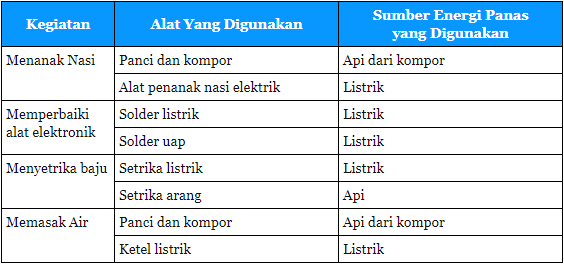 | Kegiatan | Alat Yang Digunakan | Sumber Energi Panas yang Digunakan |
|---|---|---|
| Menanak Nasi | Panci dan kompor | Api dari kompor |
| | Alat penanak nasi elektrik | Listrik |
| Memperbaiki alat elektronik | Solder listrik | Listrik |
| | Solder uap | Listrik |
| Menyetrika baju | Setrika listrik | Listrik |
| | Setrika arang | Api |
| Memasak Air | Panci dan kompor | Api dari kompor |
| | Ketel listrik | Listrik |